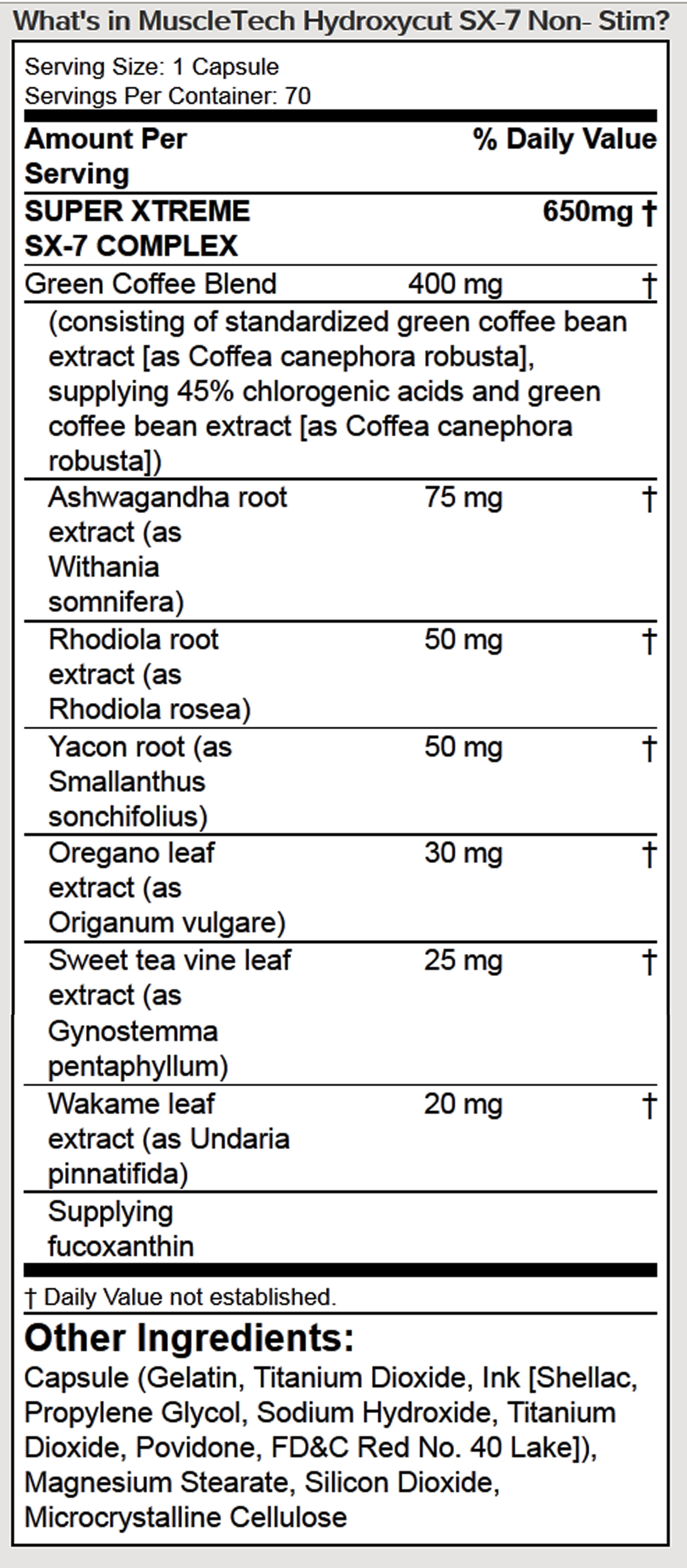 What's in MuscleTech Hydroxycut SX-7 Non- Stim?

Serving Size: 1 Capsule
Servings Per Container: 70

| Amount Per Serving | | % Daily Value |
|---|---|---|
| SUPER XTREME SX-7 COMPLEX | | 650mg † |
| Green Coffee Blend | 400 mg | † |
| (consisting of standardized green coffee bean extract [as Coffea canephora robusta], supplying 45% chlorogenic acids and green coffee bean extract [as Coffea canephora robusta]) | | |
| Ashwagandha root extract (as Withania somnifera) | 75 mg | † |
| Rhodiola root extract (as Rhodiola rosea) | 50 mg | † |
| Yacon root (as Smallanthus sonchifolius) | 50 mg | † |
| Oregano leaf extract (as Origanum vulgare) | 30 mg | † |
| Sweet tea vine leaf extract (as Gynostemma pentaphyllum) | 25 mg | † |
| Wakame leaf extract (as Undaria pinnatifida) | 20 mg | † |
| Supplying fucoxanthin | | |

† Daily Value not established.

Other Ingredients:
Capsule (Gelatin, Titanium Dioxide, Ink [Shellac, Propylene Glycol, Sodium Hydroxide, Titanium Dioxide, Povidone, FD&C Red No. 40 Lake]), Magnesium Stearate, Silicon Dioxide, Microcrystalline Cellulose